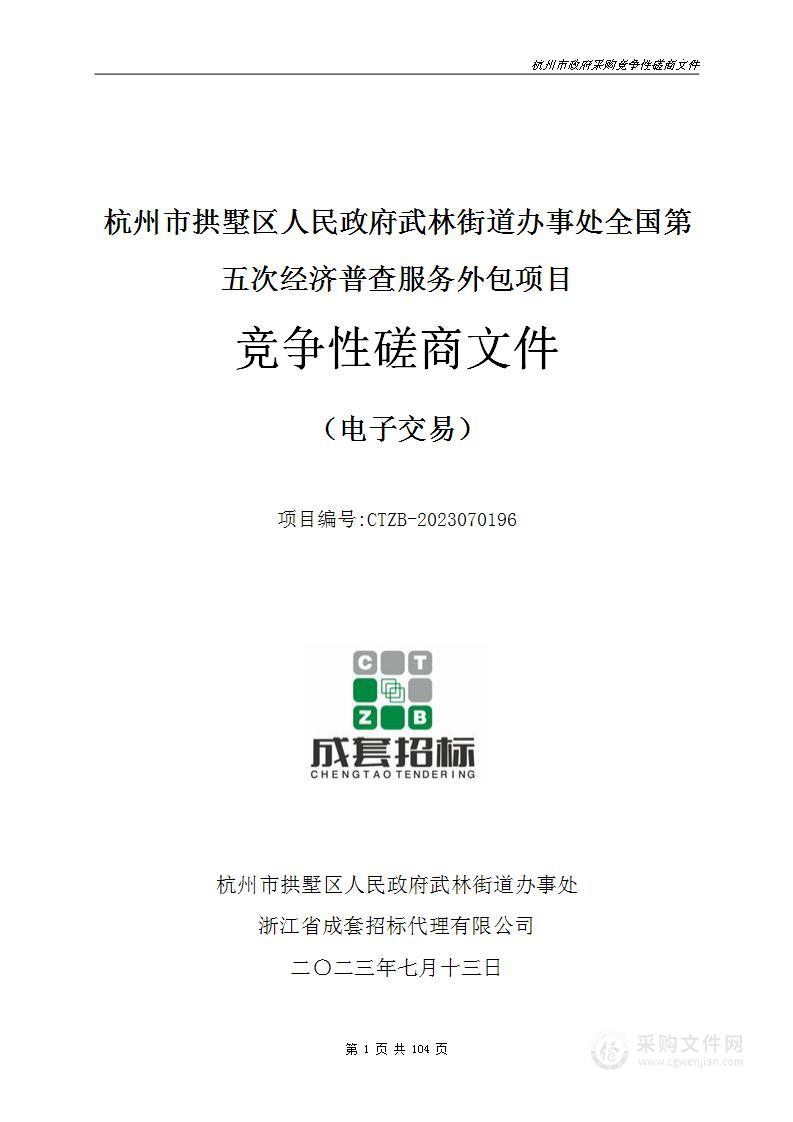 杭州市政府采购竞争性磋商文件

杭州市拱墅区人民政府武林街道办事处全国第五次经济普查服务外包项目

竞争性磋商文件

（电子交易）

项目编号:CTZB-2023070196

C T
Z B
成套招标
CHENGTAO TENDERING

杭州市拱墅区人民政府武林街道办事处

浙江省成套招标代理有限公司

二〇二三年七月十三日

第 1 页 共 104 页

采购文件网
www.cgwenjian.com